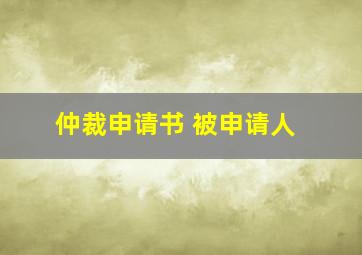 仲裁申请书 被申请人